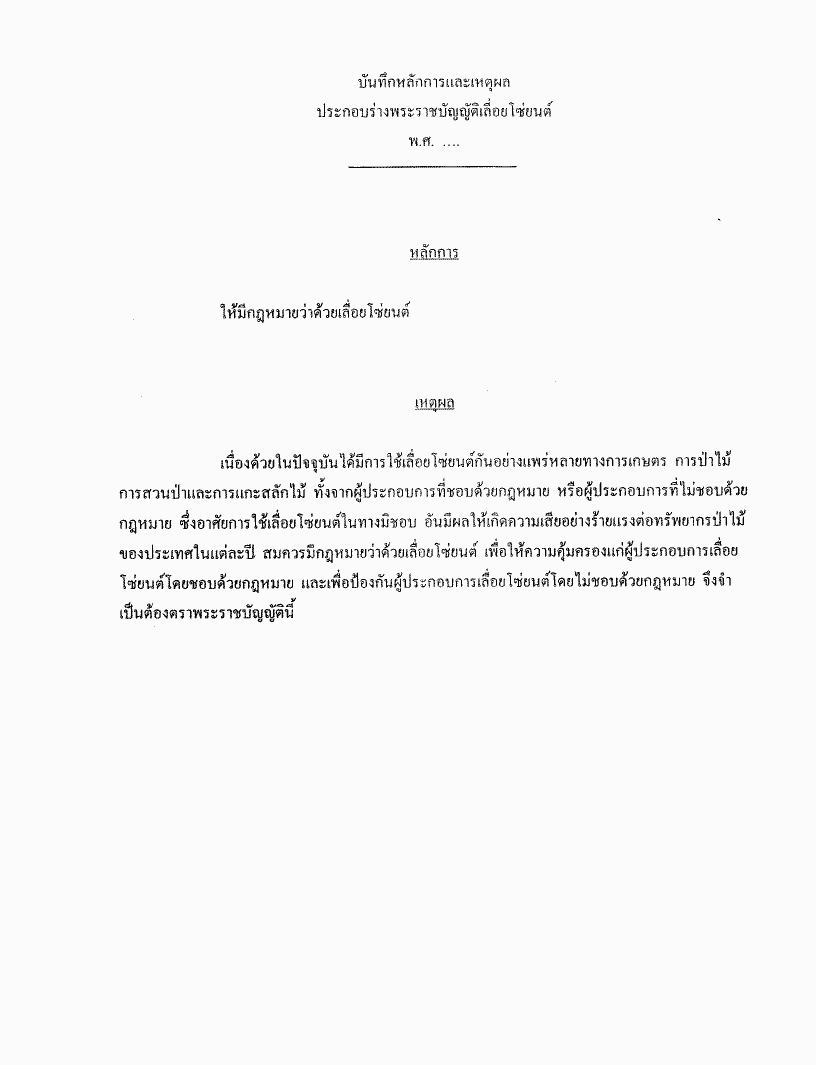 บันทึกหลักการและเหตุผล
ประกอบร่างพระราชบัญญัติเลื่อยโซ่ยนต์
พ.ศ. ....

หลักการ

ให้มีกฎหมายว่าด้วยเลื่อยโซ่ยนต์

เหตุผล

เนื่องด้วยในปัจจุบันได้มีการใช้เลื่อยโซ่ยนต์กันอย่างแพร่หลายทางการเกษตร การป่าไม้ การสวนป่าและการแกะสลักไม้ ทั้งจากผู้ประกอบการที่ชอบด้วยกฎหมาย หรือผู้ประกอบการที่ไม่ชอบด้วยกฎหมาย ซึ่งอาศัยการใช้เลื่อยโซ่ยนต์ในทางมิชอบ อันมีผลให้เกิดความเสียอย่างร้ายแรงต่อทรัพยากรป่าไม้ของประเทศในแต่ละปี สมควรมีกฎหมายว่าด้วยเลื่อยโซ่ยนต์ เพื่อให้ความคุ้มครองแก่ผู้ประกอบการเลื่อยโซ่ยนต์โดยชอบด้วยกฎหมาย และเพื่อป้องกันผู้ประกอบการเลื่อยโซ่ยนต์โดยไม่ชอบด้วยกฎหมาย จึงจำเป็นต้องตราพระราชบัญญัตินี้